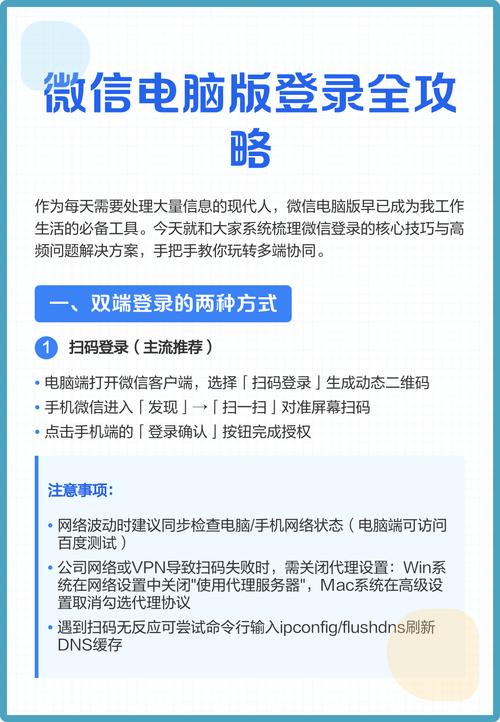 微信电脑版登录全攻略

作为每天需要处理大量信息的现代人，微信电脑版早已成为我工作生活的必备工具。今天就和大家系统梳理微信登录的核心技巧与高频问题解决方案，手把手教你玩转多端协同。

一、双端登录的两种方式

1 扫码登录（主流推荐）

• 电脑端打开微信客户端，选择「扫码登录」生成动态二维码
• 手机微信进入「发现」→「扫一扫」对准屏幕扫码
• 点击手机端的「登录确认」按钮完成授权

注意事项:

• 网络波动时建议同步检查电脑/手机网络状态（电脑端可访问百度测试）
• 公司网络或VPN导致扫码失败时，需关闭代理设置：Win系统在网络设置中关闭"使用代理服务器"，Mac系统在高级设置取消勾选代理协议
• 遇到扫码无反应可尝试命令行输入ipconfig/flushdns刷新DNS缓存